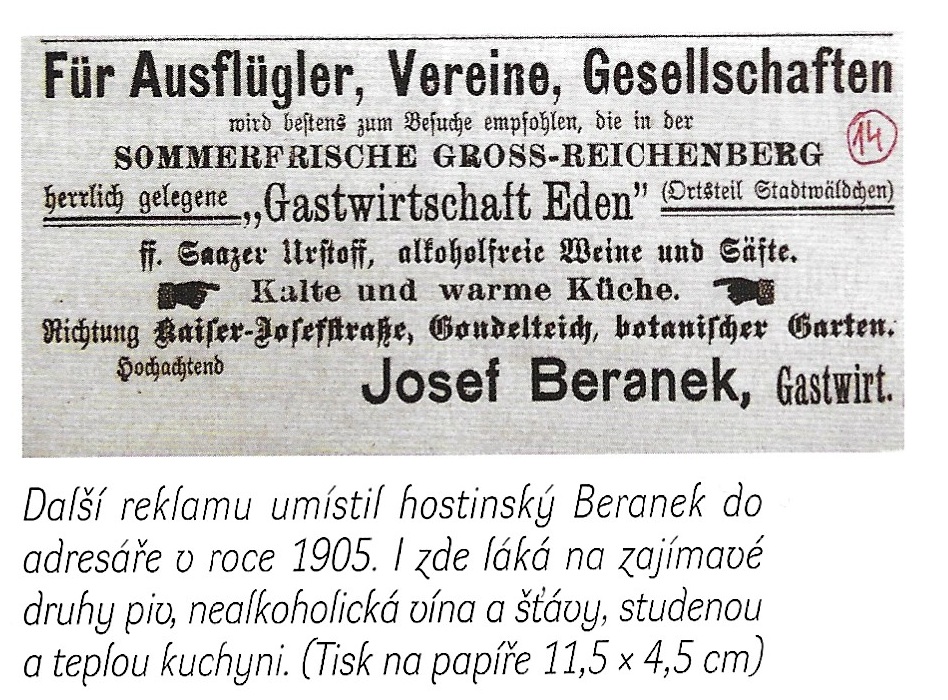 Für Ausflügler, Vereine, Gesellschaften

wird bestens zum Besuche empfohlen, die in der

SOMMERFRISCHE GROSS-REICHENBERG

14

herrlich gelegene „Gastwirtschaft Eden" (Ortsteil Stadtwäldchen)

ff. Saazer Urstoff, alkoholfreie Weine und Säfte.

Kalte und warme Küche.

Richtung Kaiser-Josefstraße, Gondelteich, botanischer Garten.

Hochachtend

Josef Beranek, Gastwirt.

Další reklamu umístil hostinský Beranek do adresáře v roce 1905. I zde láká na zajímavé druhy piv, nealkoholická vína a šťávy, studenou a teplou kuchyni. (Tisk na papíře 11,5 × 4,5 cm)